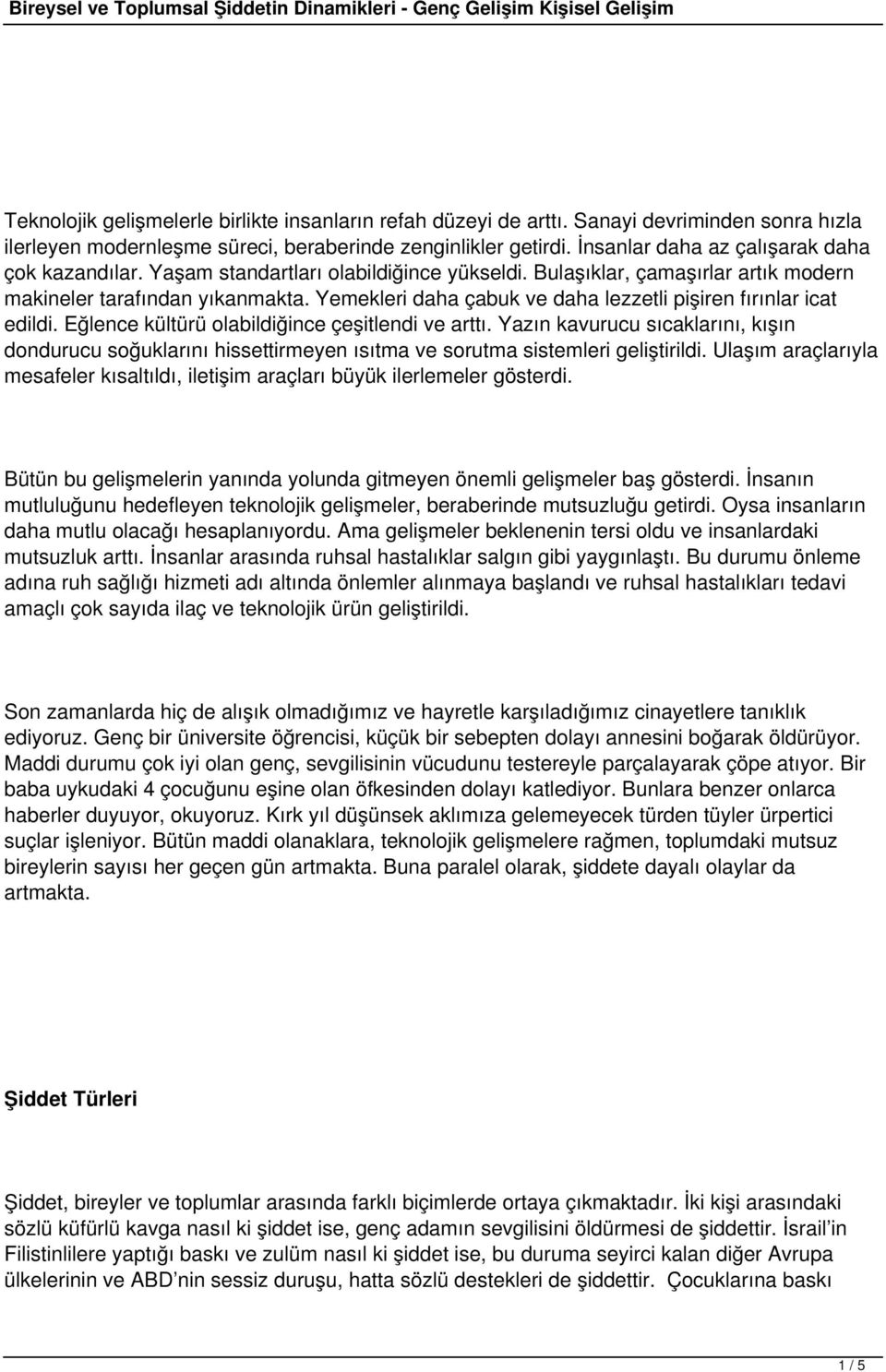 Bireysel ve Toplumsal Şiddetin Dinamikleri - Genç Gelişim Kişisel Gelişim

Teknolojik gelişmelerle birlikte insanların refah düzeyi de arttı. Sanayi devriminden sonra hızla ilerleyen modernleşme süreci, beraberinde zenginlikler getirdi. İnsanlar daha az çalışarak daha çok kazandılar. Yaşam standartları olabildiğince yükseldi. Bulaşıklar, çamaşırlar artık modern makineler tarafından yıkanmakta. Yemekleri daha çabuk ve daha lezzetli pişiren fırınlar icat edildi. Eğlence kültürü olabildiğince çeşitlendi ve arttı. Yazın kavurucu sıcaklarını, kışın dondurucu soğuklarını hissettirmeyen ısıtma ve sorutma sistemleri geliştirildi. Ulaşım araçlarıyla mesafeler kısaltıldı, iletişim araçları büyük ilerlemeler gösterdi.

Bütün bu gelişmelerin yanında yolunda gitmeyen önemli gelişmeler baş gösterdi. İnsanın mutluluğunu hedefleyen teknolojik gelişmeler, beraberinde mutsuzluğu getirdi. Oysa insanların daha mutlu olacağı hesaplanıyordu. Ama gelişmeler beklenenin tersi oldu ve insanlardaki mutsuzluk arttı. İnsanlar arasında ruhsal hastalıklar salgın gibi yaygınlaştı. Bu durumu önleme adına ruh sağlığı hizmeti adı altında önlemler alınmaya başlandı ve ruhsal hastalıkları tedavi amaçlı çok sayıda ilaç ve teknolojik ürün geliştirildi.

Son zamanlarda hiç de alışık olmadığımız ve hayretle karşıladığımız cinayetlere tanıklık ediyoruz. Genç bir üniversite öğrencisi, küçük bir sebepten dolayı annesini boğarak öldürüyor. Maddi durumu çok iyi olan genç, sevgilisinin vücudunu testereyle parçalayarak çöpe atıyor. Bir baba uykudaki 4 çocuğunu eşine olan öfkesinden dolayı katlediyor. Bunlara benzer onlarca haberler duyuyor, okuyoruz. Kırk yıl düşünsek aklımıza gelemeyecek türden tüyler ürpertici suçlar işleniyor. Bütün maddi olanaklara, teknolojik gelişmelere rağmen, toplumdaki mutsuz bireylerin sayısı her geçen gün artmakta. Buna paralel olarak, şiddete dayalı olaylar da artmakta.

Şiddet Türleri

Şiddet, bireyler ve toplumlar arasında farklı biçimlerde ortaya çıkmaktadır. İki kişi arasındaki sözlü küfürlü kavga nasıl ki şiddet ise, genç adamın sevgilisini öldürmesi de şiddettir. İsrail’in Filistinlilere yaptığı baskı ve zulüm nasıl ki şiddet ise, bu duruma seyirci kalan diğer Avrupa ülkelerinin ve ABD’nin sessiz duruşu, hatta sözlü destekleri de şiddettir. Çocuklarına baskı

1 / 5